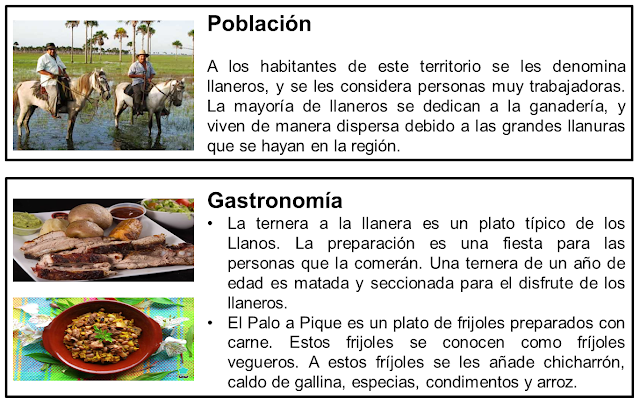 Población

A los habitantes de este territorio se les denomina llaneros, y se les considera personas muy trabajadoras. La mayoría de llaneros se dedican a la ganadería, y viven de manera dispersa debido a las grandes llanuras que se hayan en la región.

Gastronomía

• La ternera a la llanera es un plato típico de los Llanos. La preparación es una fiesta para las personas que la comerán. Una ternera de un año de edad es matada y seccionada para el disfrute de los llaneros.
• El Palo a Pique es un plato de frijoles preparados con carne. Estos frijoles se conocen como fríjoles vegueros. A estos fríjoles se les añade chicharrón, caldo de gallina, especias, condimentos y arroz.